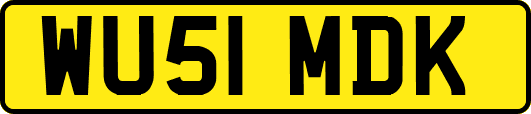 WU51 MDK